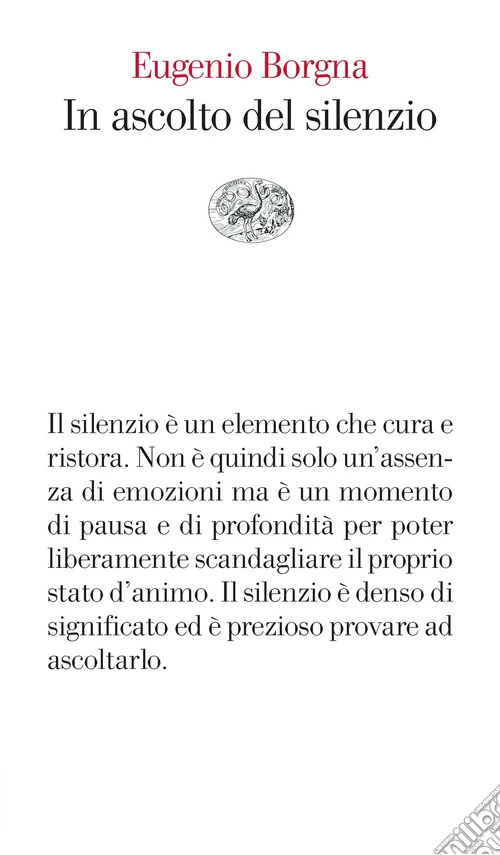 Eugenio Borgna
In ascolto del silenzio

Il silenzio è un elemento che cura e ristora. Non è quindi solo un'assenza di emozioni ma è un momento di pausa e di profondità per poter liberamente scandagliare il proprio stato d'animo. Il silenzio è denso di significato ed è prezioso provare ad ascoltarlo.